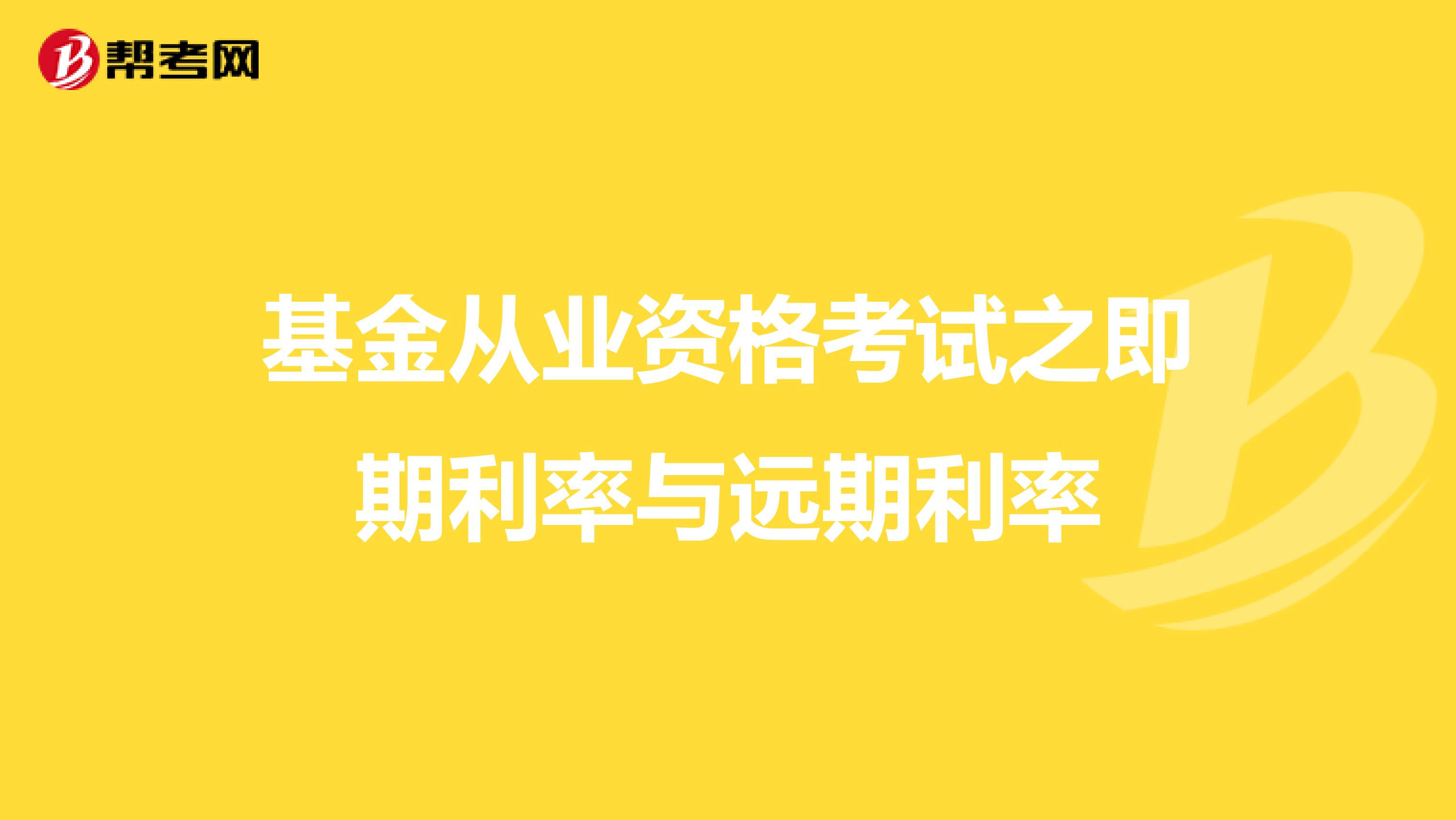 帮考网

基金从业资格考试之即期利率与远期利率